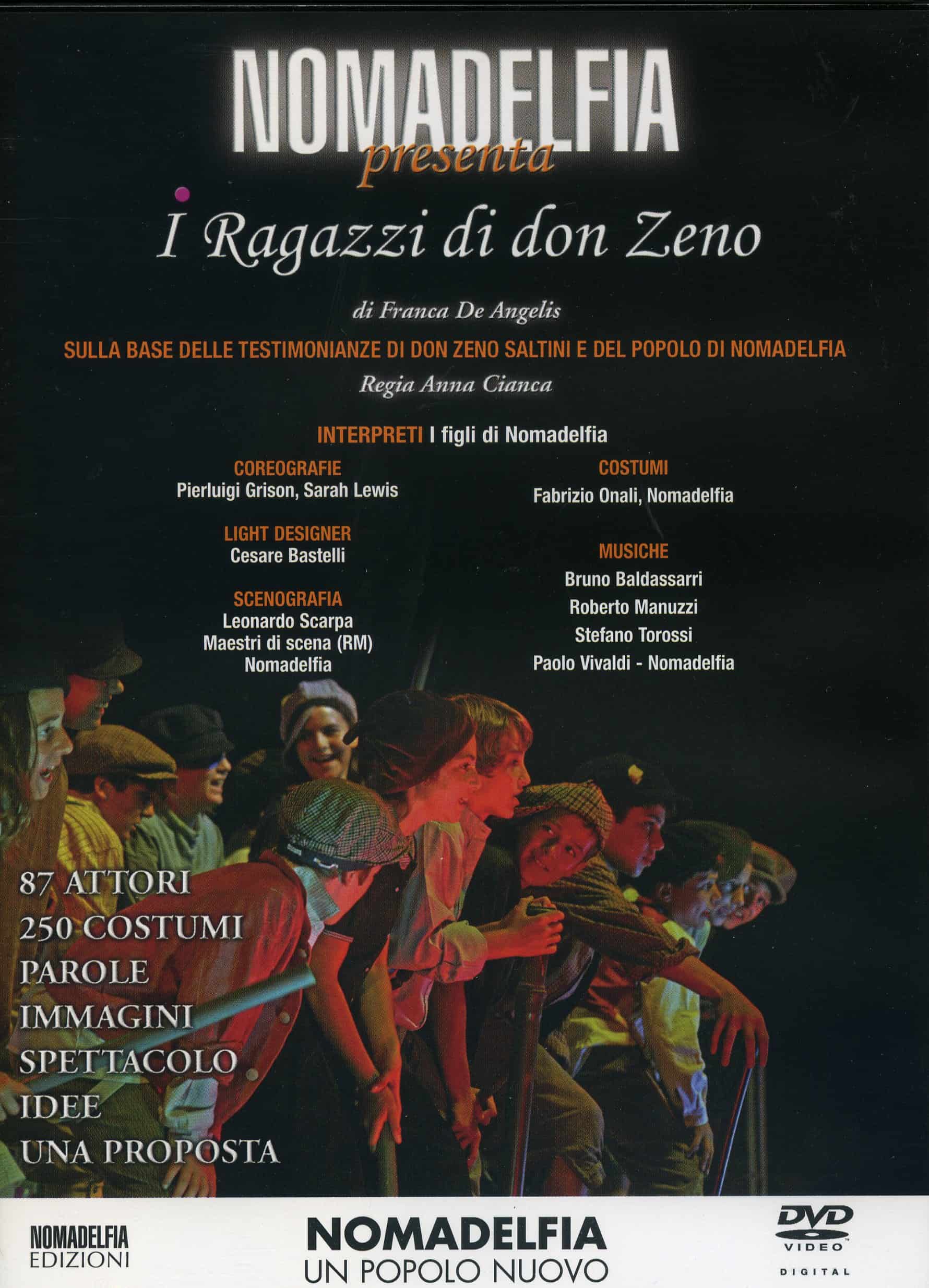 NOMADELFIA
presenta

I Ragazzi di don Zeno

di Franca De Angelis

SULLA BASE DELLE TESTIMONIANZE DI DON ZENO SALTINI E DEL POPOLO DI NOMADELFIA

Regia Anna Cianca

INTERPRETI I figli di Nomadelfia

COREOGRAFIE
Pierluigi Grison, Sarah Lewis

LIGHT DESIGNER
Cesare Bastelli

SCENOGRAFIA
Leonardo Scarpa
Maestri di scena (RM)
Nomadelfia

COSTUMI
Fabrizio Onali, Nomadelfia

MUSICHE
Bruno Baldassarri
Roberto Manuzzi
Stefano Torossi
Paolo Vivaldi - Nomadelfia

87 ATTORI
250 COSTUMI
PAROLE
IMMAGINI
SPETTACOLO
IDEE
UNA PROPOSTA

NOMADELFIA
EDIZIONI

NOMADELFIA
UN POPOLO NUOVO

DVD
VIDEO
DIGITAL